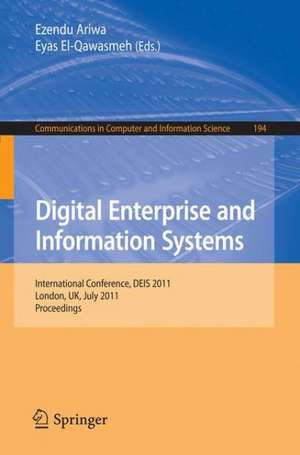 Ezendu Ariwa
Eyas El-Qawasmeh (Eds.)

Communications in Computer and Information Science 194

Digital Enterprise and Information Systems

International Conference, DEIS 2011
London, UK, July 2011
Proceedings

Springer